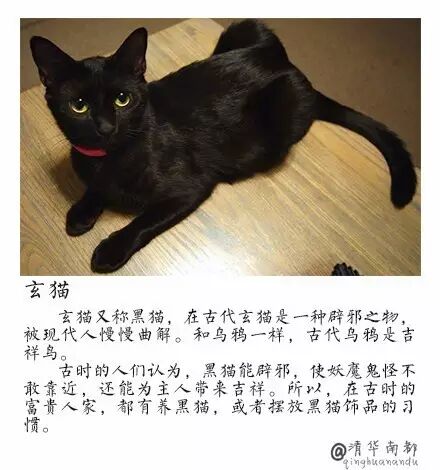 玄猫

玄猫又称黑猫，在古代玄猫是一种辟邪之物，被现代人慢慢曲解。和乌鸦一样，古代乌鸦是吉祥鸟。

古时的人们认为，黑猫能辟邪，使妖魔鬼怪不敢靠近，还能为主人带来吉祥。所以，在古时的富贵人家，都有养黑猫，或者摆放黑猫饰品的习惯。

@清华南都
qinghuanandu